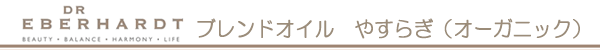 DR
EBERHARDT
BEAUTY • BALANCE • HARMONY • LIFE

ブレンドオイル　やすらぎ（オーガニック）